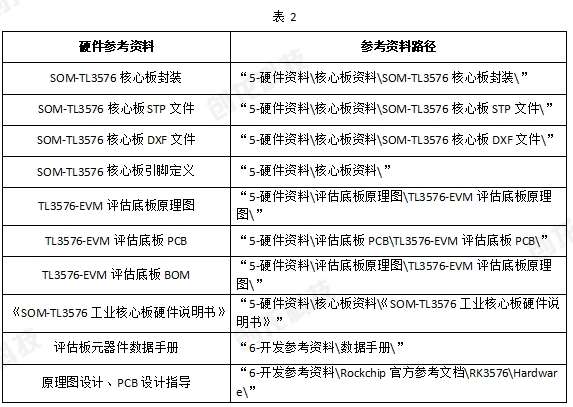 表 2

| 硬件参考资料 | 参考资料路径 |
|---|---|
| SOM-TL3576 核心板封装 | “5-硬件资料\核心板资料\SOM-TL3576 核心板封装\” |
| SOM-TL3576 核心板 STP 文件 | “5-硬件资料\核心板资料\SOM-TL3576 核心板 STP 文件\” |
| SOM-TL3576 核心板 DXF 文件 | “5-硬件资料\核心板资料\SOM-TL3576 核心板 DXF 文件\” |
| SOM-TL3576 核心板引脚定义 | “5-硬件资料\核心板资料\” |
| TL3576-EVM 评估底板原理图 | “5-硬件资料\评估底板原理图\TL3576-EVM 评估底板原理图\” |
| TL3576-EVM 评估底板 PCB | “5-硬件资料\评估底板 PCB\TL3576-EVM 评估底板 PCB\” |
| TL3576-EVM 评估底板 BOM | “5-硬件资料\评估底板原理图\TL3576-EVM 评估底板原理图\” |
| 《SOM-TL3576 工业核心板硬件说明书》 | “5-硬件资料\核心板资料\《SOM-TL3576 工业核心板硬件说明书》” |
| 评估板元器件数据手册 | “6-开发参考资料\数据手册\” |
| 原理图设计、PCB 设计指导 | “6-开发参考资料\Rockchip 官方参考文档\RK3576\Hardware\” |